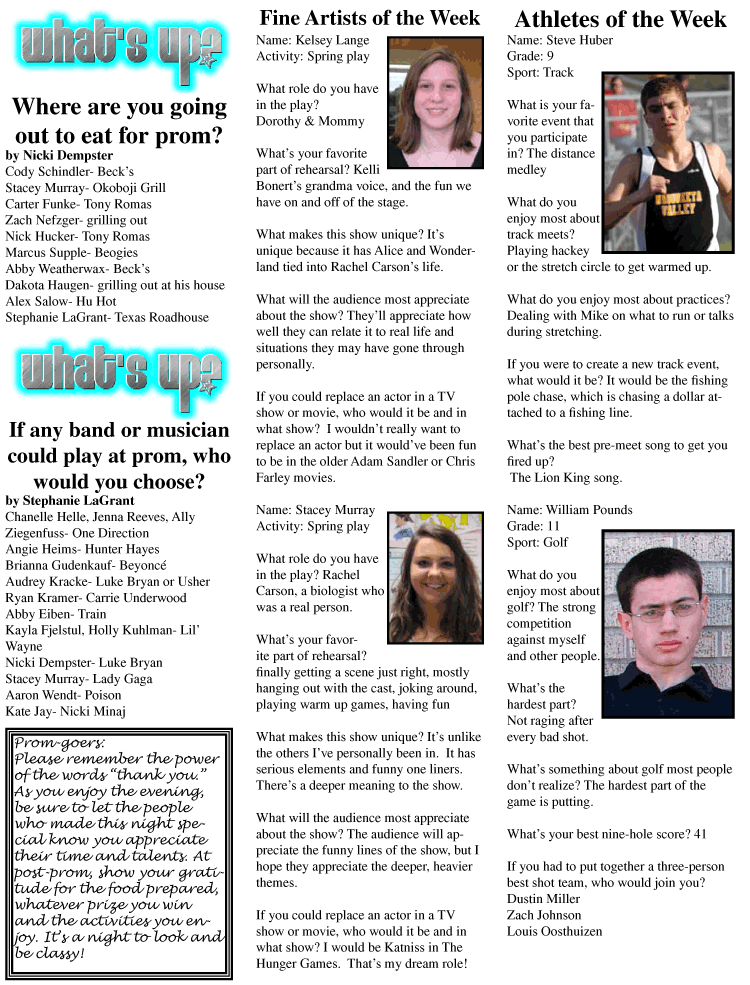 what's up?

Where are you going out to eat for prom?

by Nicki Dempster
Cody Schindler- Beck's
Stacey Murray- Okoboji Grill
Carter Funke- Tony Romas
Zach Nefzger- grilling out
Nick Hucker- Tony Romas
Marcus Supple- Beogies
Abby Weatherwax- Beck's
Dakota Haugen- grilling out at his house
Alex Salow- Hu Hot
Stephanie LaGrant- Texas Roadhouse

what's up?

If any band or musician could play at prom, who would you choose?

by Stephanie LaGrant
Chanelle Helle, Jenna Reeves, Ally Ziegenfuss- One Direction
Angie Heims- Hunter Hayes
Brianna Gudenkauf- Beyoncé
Audrey Kracke- Luke Bryan or Usher
Ryan Kramer- Carrie Underwood
Abby Eiben- Train
Kayla Fjelstul, Holly Kuhlman- Lil' Wayne
Nicki Dempster- Luke Bryan
Stacey Murray- Lady Gaga
Aaron Wendt- Poison
Kate Jay- Nicki Minaj

Prom-goers:
Please remember the power of the words "thank you." As you enjoy the evening, be sure to let the people who made this night special know you appreciate their time and talents. At post-prom, show your gratitude for the food prepared, whatever prize you win and the activities you enjoy. It's a night to look and be classy!

Fine Artists of the Week

Name: Kelsey Lange
Activity: Spring play

What role do you have in the play?
Dorothy & Mommy

What's your favorite part of rehearsal? Kelli Bonert's grandma voice, and the fun we have on and off of the stage.

What makes this show unique? It's unique because it has Alice and Wonderland tied into Rachel Carson's life.

What will the audience most appreciate about the show? They'll appreciate how well they can relate it to real life and situations they may have gone through personally.

If you could replace an actor in a TV show or movie, who would it be and in what show? I wouldn't really want to replace an actor but it would've been fun to be in the older Adam Sandler or Chris Farley movies.

Name: Stacey Murray
Activity: Spring play

What role do you have in the play? Rachel Carson, a biologist who was a real person.

What's your favorite part of rehearsal?
finally getting a scene just right, mostly hanging out with the cast, joking around, playing warm up games, having fun

What makes this show unique? It's unlike the others I've personally been in. It has serious elements and funny one liners. There's a deeper meaning to the show.

What will the audience most appreciate about the show? The audience will appreciate the funny lines of the show, but I hope they appreciate the deeper, heavier themes.

If you could replace an actor in a TV show or movie, who would it be and in what show? I would be Katniss in The Hunger Games. That's my dream role!

Athletes of the Week

Name: Steve Huber
Grade: 9
Sport: Track

What is your favorite event that you participate in? The distance medley

What do you enjoy most about track meets? Playing hackey or the stretch circle to get warmed up.

What do you enjoy most about practices? Dealing with Mike on what to run or talks during stretching.

If you were to create a new track event, what would it be? It would be the fishing pole chase, which is chasing a dollar attached to a fishing line.

What's the best pre-meet song to get you fired up?
The Lion King song.

Name: William Pounds
Grade: 11
Sport: Golf

What do you enjoy most about golf? The strong competition against myself and other people.

What's the hardest part? Not raging after every bad shot.

What's something about golf most people don't realize? The hardest part of the game is putting.

What's your best nine-hole score? 41

If you had to put together a three-person best shot team, who would join you?
Dustin Miller
Zach Johnson
Louis Oosthuizen